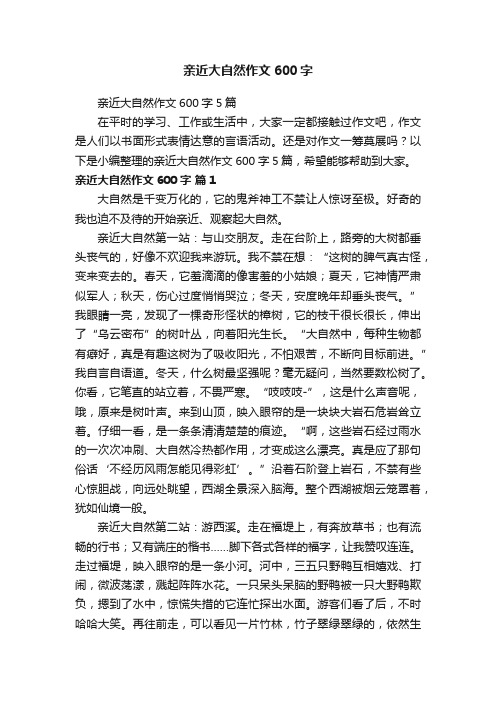 亲近大自然作文 600 字

亲近大自然作文 600 字 5 篇

在平时的学习、工作或生活中，大家一定都接触过作文吧，作文是人们以书面形式表情达意的言语活动。还是对作文一筹莫展吗？以下是小编整理的亲近大自然作文 600 字 5 篇，希望能够帮助到大家。

亲近大自然作文 600 字 篇 1

大自然是千变万化的，它的鬼斧神工不禁让人惊讶至极。好奇的我也迫不及待的开始亲近、观察起大自然。

亲近大自然第一站：与山交朋友。走在台阶上，路旁的大树都垂头丧气的，好像不欢迎我来游玩。我不禁在想：“这树的脾气真古怪，变来变去的。春天，它羞滴滴的像害羞的小姑娘；夏天，它神情严肃似军人；秋天，伤心过度悄悄哭泣；冬天，安度晚年却垂头丧气。”我眼睛一亮，发现了一棵奇形怪状的樟树，它的枝干很长很长，伸出了“乌云密布”的树叶丛，向着阳光生长。“大自然中，每种生物都有癖好，真是有趣这树为了吸收阳光，不怕艰苦，不断向目标前进。”我自言自语道。冬天，什么树最坚强呢？毫无疑问，当然要数松树了。你看，它笔直的站立着，不畏严寒。“吱吱吱-”，这是什么声音呢，哦，原来是树叶声。来到山顶，映入眼帘的是一块块大岩石危岩耸立着。仔细一看，是一条条清清楚楚的痕迹。“啊，这些岩石经过雨水的一次次冲刷、大自然冷热都作用，才变成这么漂亮。真是应了那句俗话‘不经历风雨怎能见得彩虹’。”沿着石阶登上岩石，不禁有些心惊胆战，向远处眺望，西湖全景深入脑海。整个西湖被烟云笼罩着，犹如仙境一般。

亲近大自然第二站：游西溪。走在福堤上，有奔放草书；也有流畅的行书；又有端庄的楷书……脚下各式各样的福字，让我赞叹连连。走过福堤，映入眼帘的是一条小河。河中，三五只野鸭互相嬉戏、打闹，微波荡漾，溅起阵阵水花。一只呆头呆脑的野鸭被一只大野鸭欺负，摁到了水中，惊慌失措的它连忙探出水面。游客们看了后，不时哈哈大笑。再往前走，可以看见一片竹林，竹子翠绿翠绿的，依然生